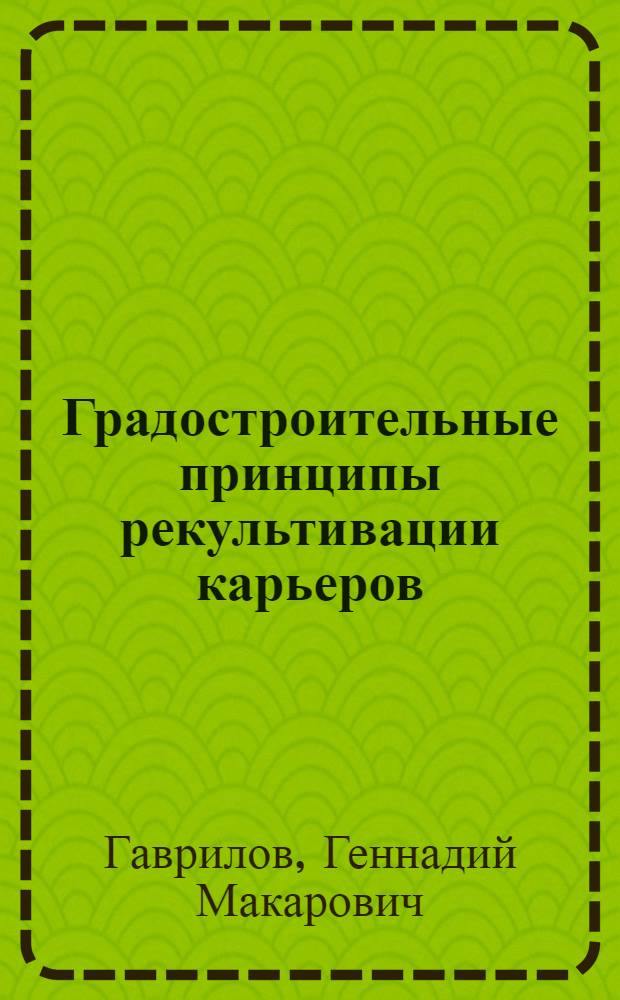 Градостроительные принципы рекультивации карьеров

Гаврилов, Геннадий Макарович